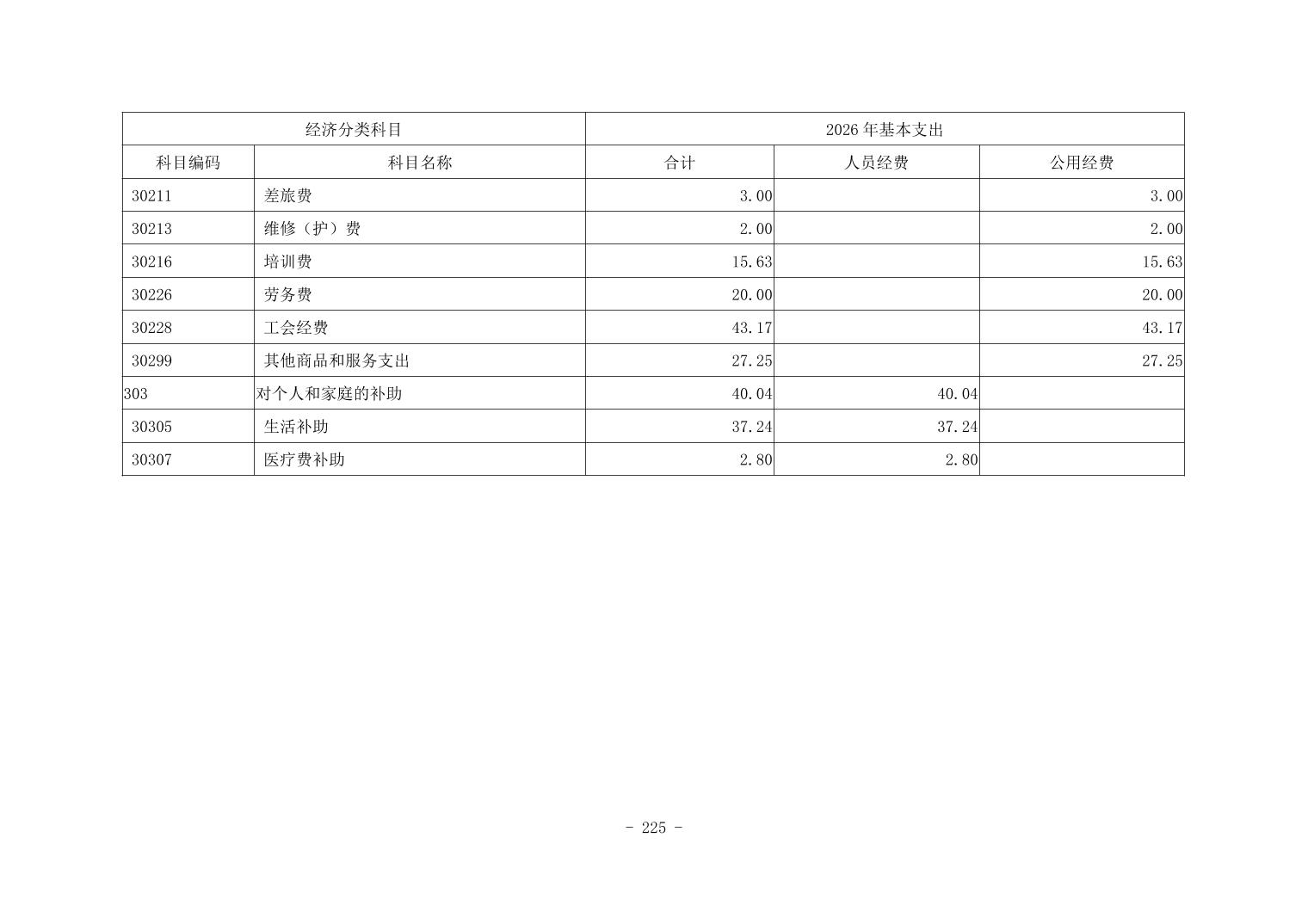 | 经济分类科目 |  | 2026年基本支出 |  |  |
|---|---|---|---|---|
| 科目编码 | 科目名称 | 合计 | 人员经费 | 公用经费 |
| 30211 | 差旅费 | 3.00 |  | 3.00 |
| 30213 | 维修（护）费 | 2.00 |  | 2.00 |
| 30216 | 培训费 | 15.63 |  | 15.63 |
| 30226 | 劳务费 | 20.00 |  | 20.00 |
| 30228 | 工会经费 | 43.17 |  | 43.17 |
| 30299 | 其他商品和服务支出 | 27.25 |  | 27.25 |
| 303 | 对个人和家庭的补助 | 40.04 | 40.04 |  |
| 30305 | 生活补助 | 37.24 | 37.24 |  |
| 30307 | 医疗费补助 | 2.80 | 2.80 |  |

- 225 -